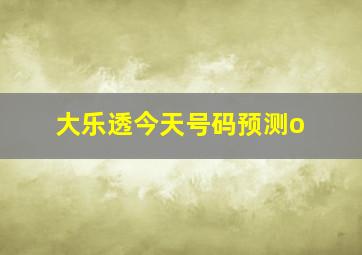 大乐透今天号码预测o